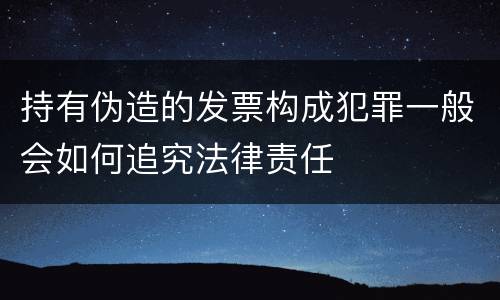 持有伪造的发票构成犯罪一般会如何追究法律责任